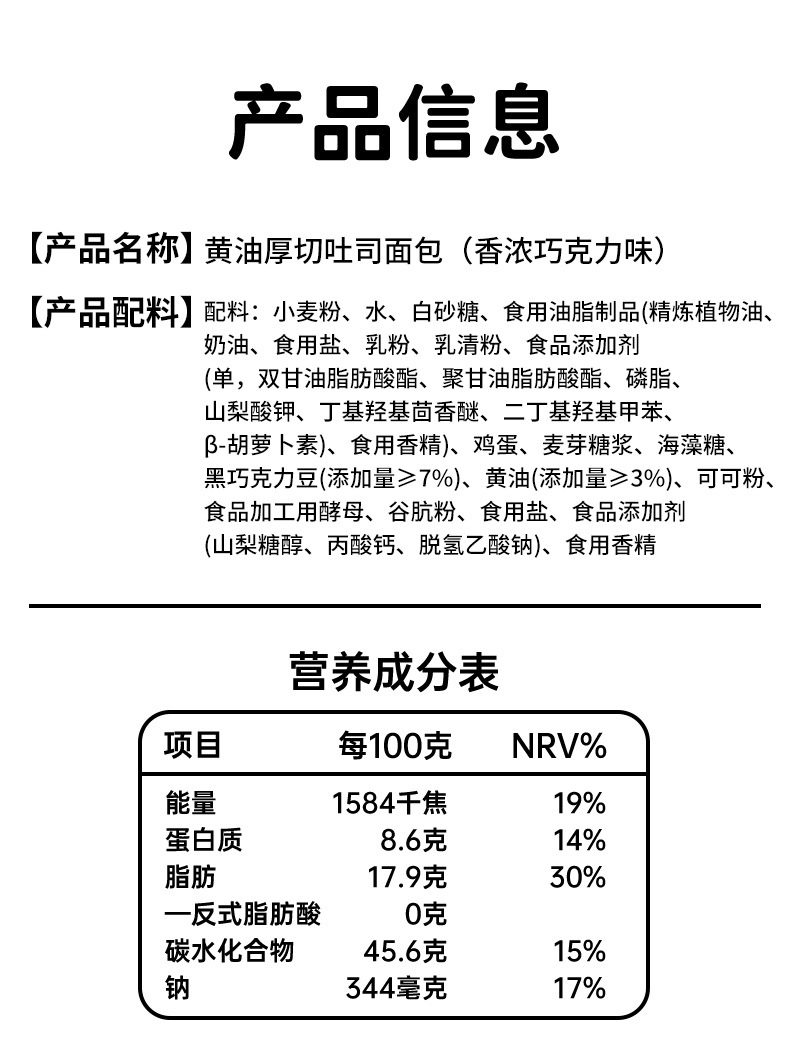 产品信息

【产品名称】黄油厚切吐司面包（香浓巧克力味）

【产品配料】配料：小麦粉、水、白砂糖、食用油脂制品(精炼植物油、奶油、食用盐、乳粉、乳清粉、食品添加剂(单，双甘油脂肪酸酯、聚甘油脂肪酸酯、磷脂、山梨酸钾、丁基羟基茴香醚、二丁基羟基甲苯、β-胡萝卜素)、食用香精)、鸡蛋、麦芽糖浆、海藻糖、黑巧克力豆(添加量≥7%)、黄油(添加量≥3%)、可可粉、食品加工用酵母、谷朊粉、食用盐、食品添加剂(山梨糖醇、丙酸钙、脱氢乙酸钠)、食用香精

营养成分表

| 项目 | 每100克 | NRV% |
|---|---|---|
| 能量 | 1584千焦 | 19% |
| 蛋白质 | 8.6克 | 14% |
| 脂肪 | 17.9克 | 30% |
| 一反式脂肪酸 | 0克 | |
| 碳水化合物 | 45.6克 | 15% |
| 钠 | 344毫克 | 17% |